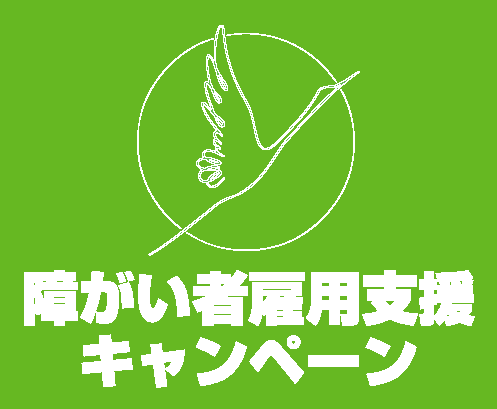 障がい者雇用支援
キャンペーン